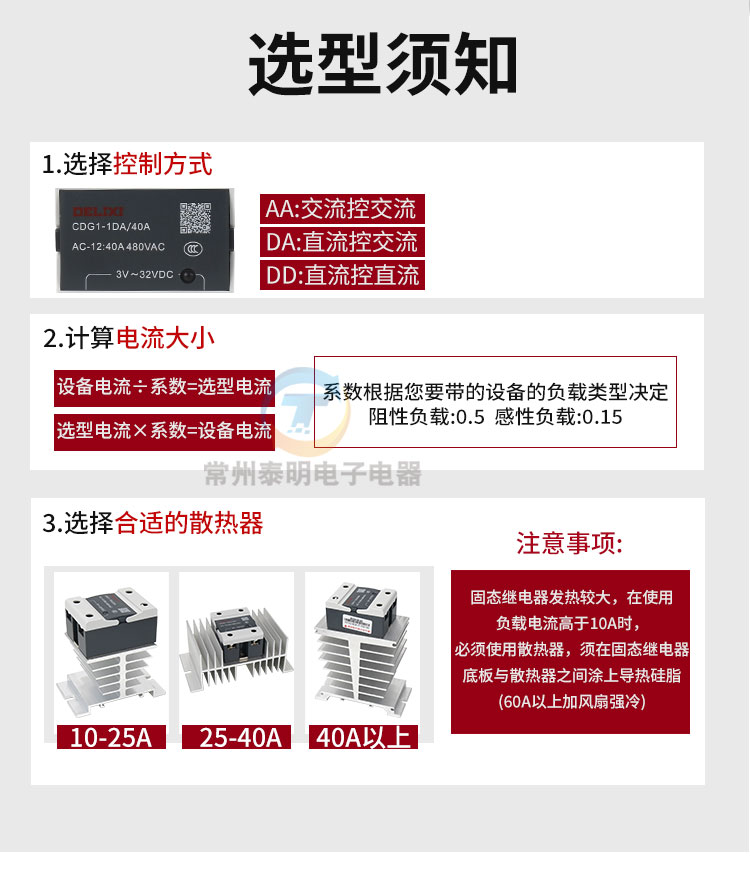 选型须知

1.选择控制方式

DELIXI
CDG1-1DA/40A
AC-12:40A 480VAC
3V~32VDC

AA:交流控交流
DA:直流控交流
DD:直流控直流

2.计算电流大小

设备电流÷系数=选型电流
选型电流×系数=设备电流

系数根据您要带的设备的负载类型决定
阻性负载:0.5 感性负载:0.15

常州泰明电子电器

3.选择合适的散热器

10-25A
25-40A
40A以上

注意事项:

固态继电器发热较大，在使用负载电流高于10A时，必须使用散热器，须在固态继电器底板与散热器之间涂上导热硅脂(60A以上加风扇强冷)